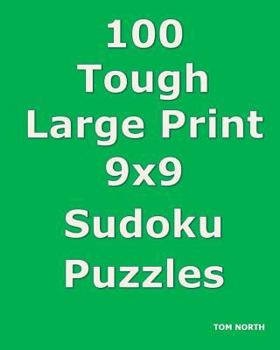 100
Tough
Large Print
9x9
Sudoku
Puzzles

TOM NORTH